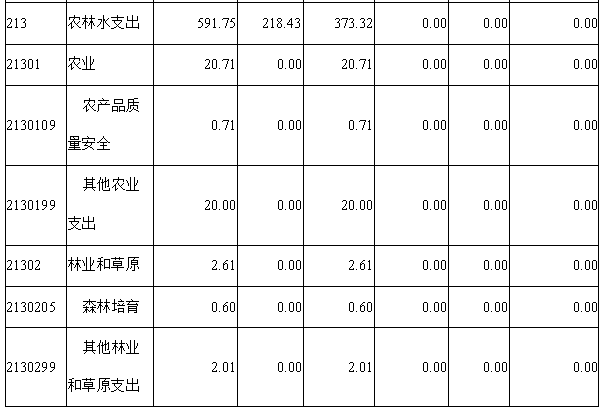 | 213 | 农林水支出 | 591.75 | 218.43 | 373.32 | 0.00 | 0.00 | 0.00 |
|---|---|---|---|---|---|---|---|
| 21301 | 农业 | 20.71 | 0.00 | 20.71 | 0.00 | 0.00 | 0.00 |
| 2130109 | 农产品质量安全 | 0.71 | 0.00 | 0.71 | 0.00 | 0.00 | 0.00 |
| 2130199 | 其他农业支出 | 20.00 | 0.00 | 20.00 | 0.00 | 0.00 | 0.00 |
| 21302 | 林业和草原 | 2.61 | 0.00 | 2.61 | 0.00 | 0.00 | 0.00 |
| 2130205 | 森林培育 | 0.60 | 0.00 | 0.60 | 0.00 | 0.00 | 0.00 |
| 2130299 | 其他林业和草原支出 | 2.01 | 0.00 | 2.01 | 0.00 | 0.00 | 0.00 |